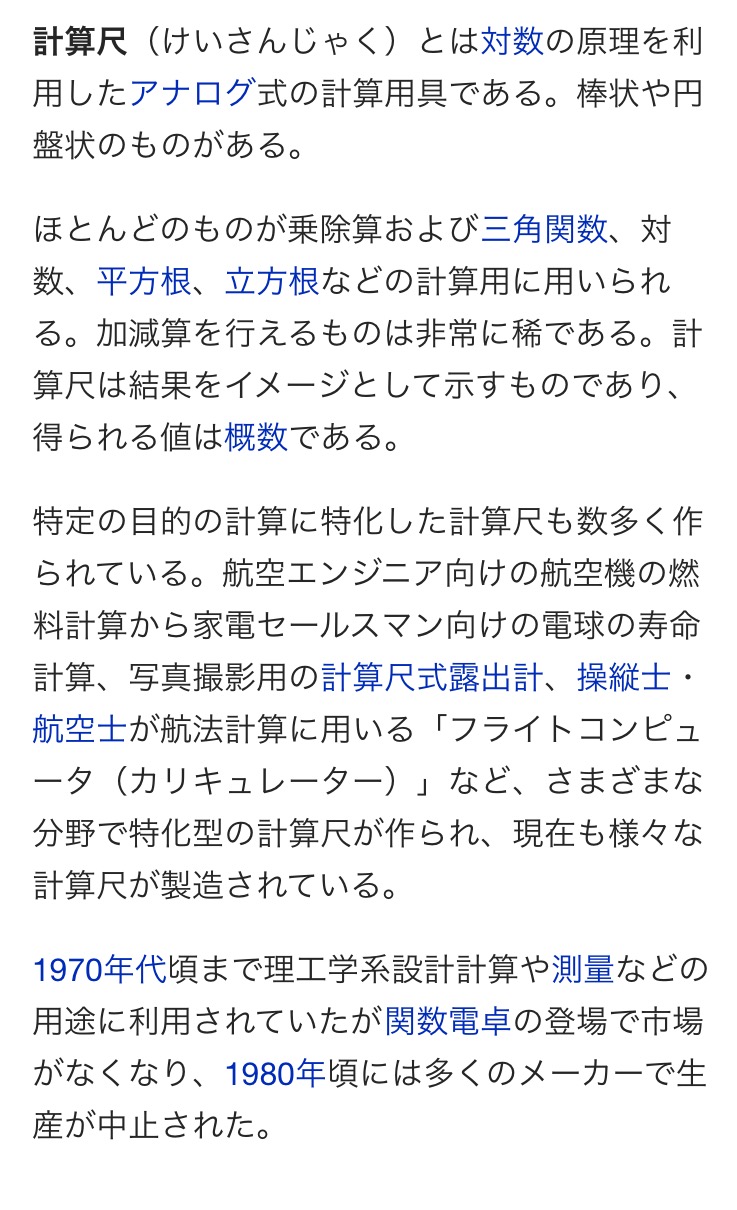 計算尺（けいさんじゃく）とは対数の原理を利用したアナログ式の計算用具である。棒状や円盤状のものがある。

ほとんどのものが乗除算および三角関数、対数、平方根、立方根などの計算用に用いられる。加減算を行えるものは非常に稀である。計算尺は結果をイメージとして示すものであり、得られる値は概数である。

特定の目的の計算に特化した計算尺も数多く作られている。航空エンジニア向けの航空機の燃料計算から家電セールスマン向けの電球の寿命計算、写真撮影用の計算尺式露出計、操縦士・航空士が航法計算に用いる「フライトコンピュータ（カリキュレーター）」など、さまざまな分野で特化型の計算尺が作られ、現在も様々な計算尺が製造されている。

1970年代頃まで理工学系設計計算や測量などの用途に利用されていたが関数電卓の登場で市場がなくなり、1980年頃には多くのメーカーで生産が中止された。